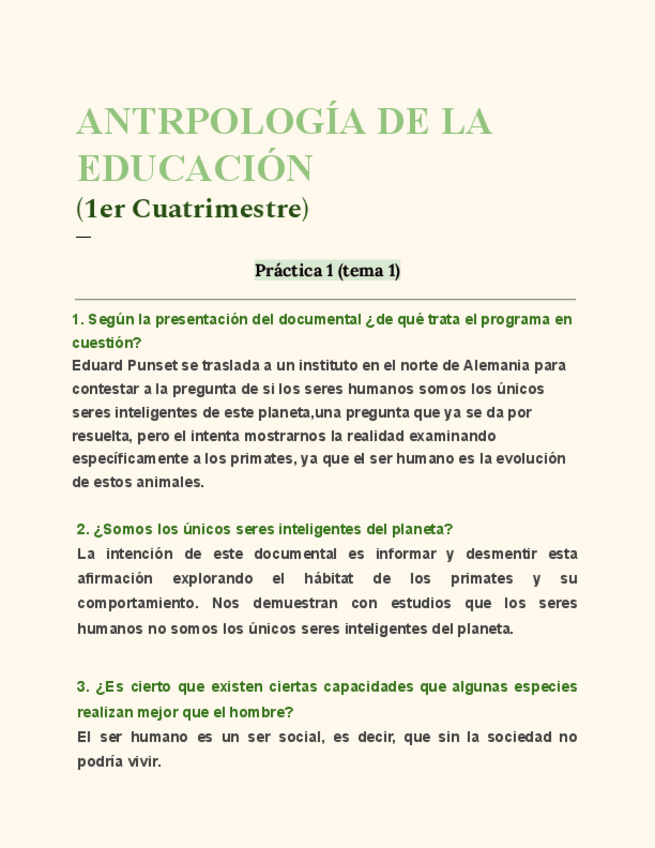 ANTRPOLOGÍA DE LA EDUCACIÓN
(1er Cuatrimestre)
—

Práctica 1 (tema 1)

1. Según la presentación del documental ¿de qué trata el programa en cuestión?
Eduard Punset se traslada a un instituto en el norte de Alemania para contestar a la pregunta de si los seres humanos somos los únicos seres inteligentes de este planeta,una pregunta que ya se da por resuelta, pero el intenta mostrarnos la realidad examinando específicamente a los primates, ya que el ser humano es la evolución de estos animales.

2. ¿Somos los únicos seres inteligentes del planeta?
La intención de este documental es informar y desmentir esta afirmación explorando el hábitat de los primates y su comportamiento. Nos demuestran con estudios que los seres humanos no somos los únicos seres inteligentes del planeta.

3. ¿Es cierto que existen ciertas capacidades que algunas especies realizan mejor que el hombre?
El ser humano es un ser social, es decir, que sin la sociedad no podría vivir.